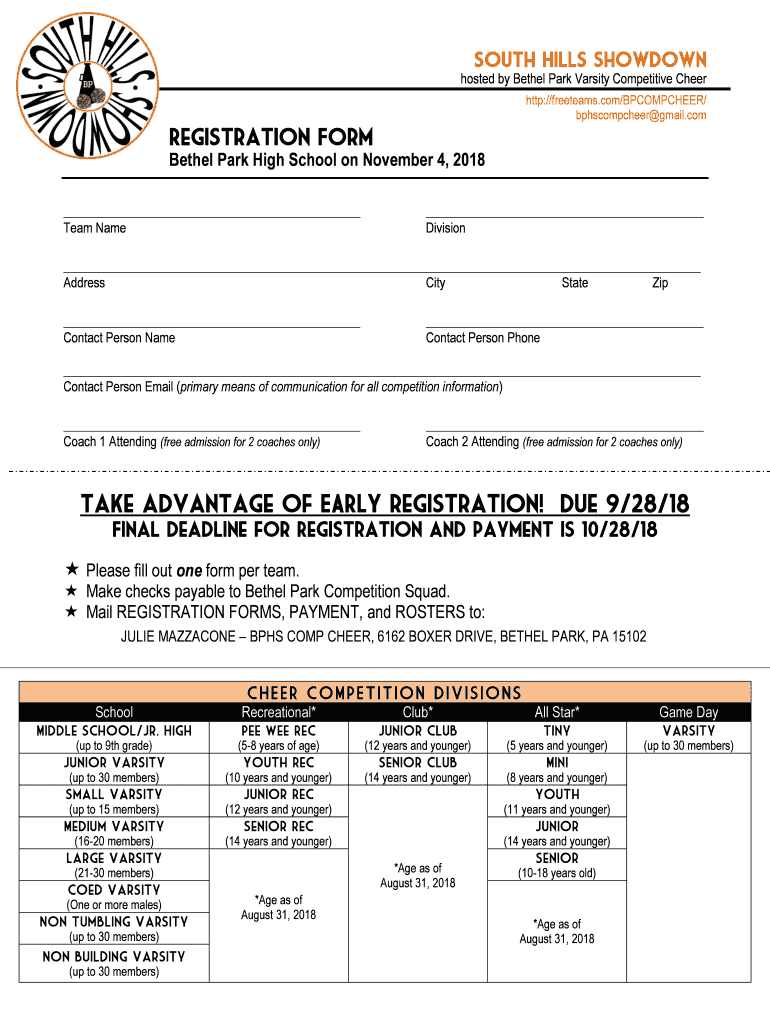 SOUTH HILLS SHOWDOWN
BP

SOUTH HILLS SHOWDOWN
hosted by Bethel Park Varsity Competitive Cheer
http://freeteams.com/BPCOMPCHEER/
bphscompcheer@gmail.com

REGISTRATION FORM
Bethel Park High School on November 4, 2018

Team Name

Division

Address

City

State

Zip

Contact Person Name

Contact Person Phone

Contact Person Email (primary means of communication for all competition information)

Coach 1 Attending (free admission for 2 coaches only)

Coach 2 Attending (free admission for 2 coaches only)

TAKE ADVANTAGE OF EARLY REGISTRATION! DUE 9/28/18
FINAL DEADLINE FOR REGISTRATION AND PAYMENT IS 10/28/18

★ Please fill out one form per team.
★ Make checks payable to Bethel Park Competition Squad.
★ Mail REGISTRATION FORMS, PAYMENT, and ROSTERS to:
JULIE MAZZACONE – BPHS COMP CHEER, 6162 BOXER DRIVE, BETHEL PARK, PA 15102

CHEER COMPETITION DIVISIONS

| School | Recreational* | Club* | All Star* | Game Day |
|---|---|---|---|---|
| MIDDLE SCHOOL/JR. HIGH (up to 9th grade) | PEE WEE REC (5-8 years of age) | JUNIOR CLUB (12 years and younger) | TINY (5 years and younger) | VARSITY (up to 30 members) |
| JUNIOR VARSITY (up to 30 members) | YOUTH REC (10 years and younger) | SENIOR CLUB (14 years and younger) | MINI (8 years and younger) | |
| SMALL VARSITY (up to 15 members) | JUNIOR REC (12 years and younger) | *Age as of August 31, 2018 | YOUTH (11 years and younger) | |
| MEDIUM VARSITY (16-20 members) | SENIOR REC (14 years and younger) | | JUNIOR (14 years and younger) | |
| LARGE VARSITY (21-30 members) | *Age as of August 31, 2018 | | SENIOR (10-18 years old) | |
| COED VARSITY (One or more males) | | | *Age as of August 31, 2018 | |
| NON TUMBLING VARSITY (up to 30 members) | | | | |
| NON BUILDING VARSITY (up to 30 members) | | | | |